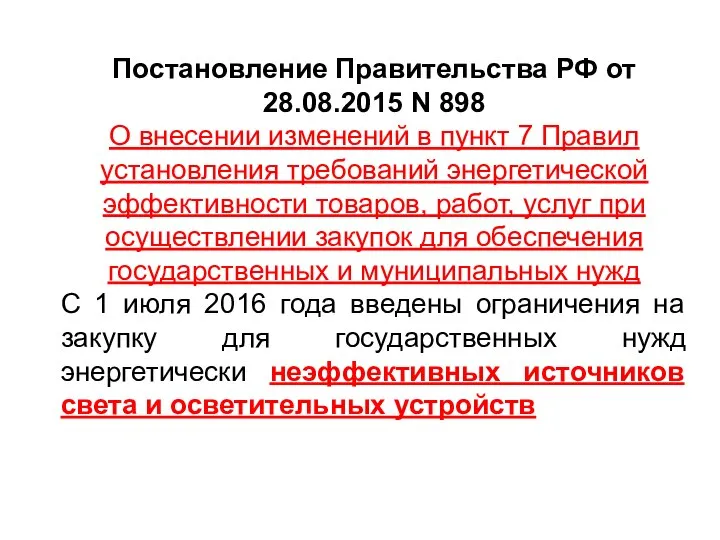 Постановление Правительства РФ от 28.08.2015 N 898
О внесении изменений в пункт 7 Правил установления требований энергетической эффективности товаров, работ, услуг при осуществлении закупок для обеспечения государственных и муниципальных нужд
С 1 июля 2016 года введены ограничения на закупку для государственных нужд энергетически неэффективных источников света и осветительных устройств